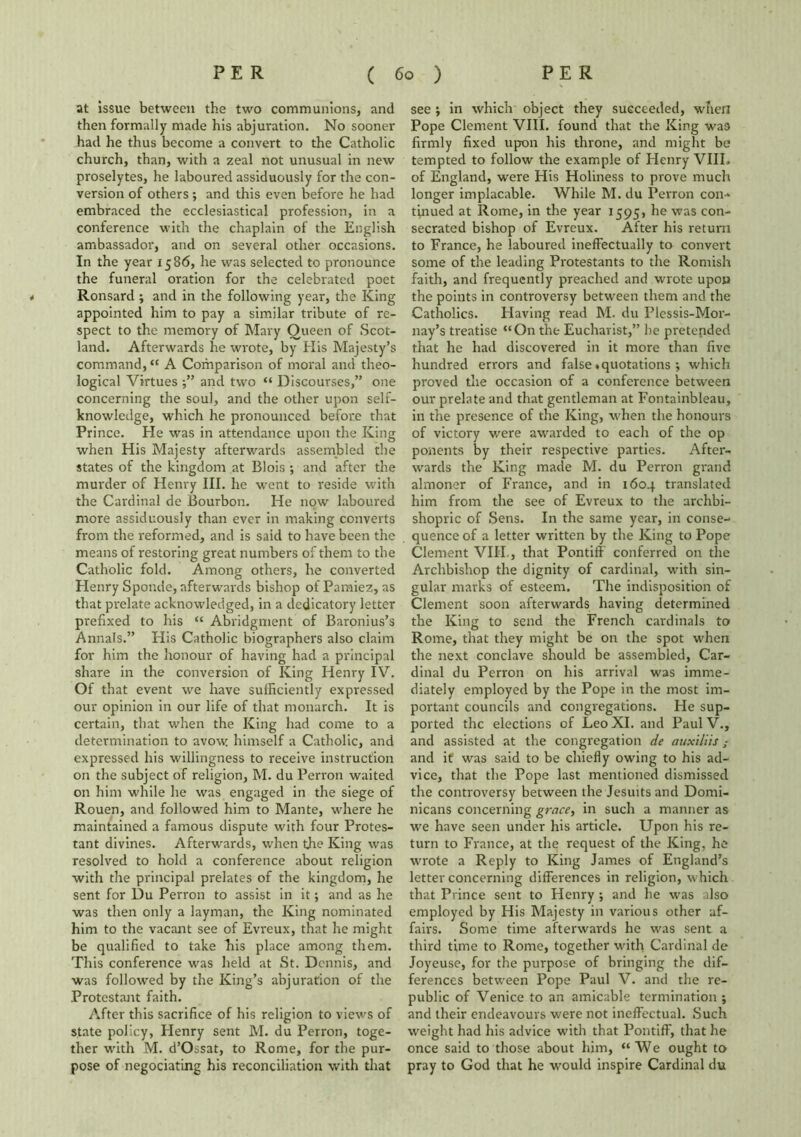 PER ( 60 ) PER

at issue between the two communions, and then formally made his abjuration. No sooner had he thus become a convert to the Catholic church, than, with a zeal not unusual in new proselytes, he laboured assiduously for the conversion of others; and this even before he had embraced the ecclesiastical profession, in a conference with the chaplain of the English ambassador, and on several other occasions. In the year 1586, he was selected to pronounce the funeral oration for the celebrated poet Ronsard; and in the following year, the King appointed him to pay a similar tribute of respect to the memory of Mary Queen of Scotland. Afterwards he wrote, by His Majesty's command, "A Comparison of moral and theological Virtues;" and two "Discourses," one concerning the soul, and the other upon self-knowledge, which he pronounced before that Prince. He was in attendance upon the King when His Majesty afterwards assembled the states of the kingdom at Blois; and after the murder of Henry III. he went to reside with the Cardinal de Bourbon. He now laboured more assiduously than ever in making converts from the reformed, and is said to have been the means of restoring great numbers of them to the Catholic fold. Among others, he converted Henry Sponde, afterwards bishop of Pamiez, as that prelate acknowledged, in a dedicatory letter prefixed to his "Abridgment of Baronius's Annals." His Catholic biographers also claim for him the honour of having had a principal share in the conversion of King Henry IV. Of that event we have sufficiently expressed our opinion in our life of that monarch. It is certain, that when the King had come to a determination to avow himself a Catholic, and expressed his willingness to receive instruction on the subject of religion, M. du Perron waited on him while he was engaged in the siege of Rouen, and followed him to Mante, where he maintained a famous dispute with four Protestant divines. Afterwards, when the King was resolved to hold a conference about religion with the principal prelates of the kingdom, he sent for Du Perron to assist in it; and as he was then only a layman, the King nominated him to the vacant see of Evreux, that he might be qualified to take his place among them. This conference was held at St. Dennis, and was followed by the King's abjuration of the Protestant faith.

After this sacrifice of his religion to views of state policy, Henry sent M. du Perron, together with M. d'Ossat, to Rome, for the purpose of negociating his reconciliation with that see; in which object they succeeded, when Pope Clement VIII. found that the King was firmly fixed upon his throne, and might be tempted to follow the example of Henry VIII. of England, were His Holiness to prove much longer implacable. While M. du Perron continued at Rome, in the year 1595, he was consecrated bishop of Evreux. After his return to France, he laboured ineffectually to convert some of the leading Protestants to the Romish faith, and frequently preached and wrote upon the points in controversy between them and the Catholics. Having read M. du Plessis-Mornay's treatise "On the Eucharist," he pretended that he had discovered in it more than five hundred errors and false quotations; which proved the occasion of a conference between our prelate and that gentleman at Fontainbleau, in the presence of the King, when the honours of victory were awarded to each of the opponents by their respective parties. Afterwards the King made M. du Perron grand almoner of France, and in 1604 translated him from the see of Evreux to the archbishopric of Sens. In the same year, in consequence of a letter written by the King to Pope Clement VIII., that Pontiff conferred on the Archbishop the dignity of cardinal, with singular marks of esteem. The indisposition of Clement soon afterwards having determined the King to send the French cardinals to Rome, that they might be on the spot when the next conclave should be assembled, Cardinal du Perron on his arrival was immediately employed by the Pope in the most important councils and congregations. He supported the elections of Leo XI. and Paul V., and assisted at the congregation de auxiliis; and it was said to be chiefly owing to his advice, that the Pope last mentioned dismissed the controversy between the Jesuits and Dominicans concerning grace, in such a manner as we have seen under his article. Upon his return to France, at the request of the King, he wrote a Reply to King James of England's letter concerning differences in religion, which that Prince sent to Henry; and he was also employed by His Majesty in various other affairs. Some time afterwards he was sent a third time to Rome, together with Cardinal de Joyeuse, for the purpose of bringing the differences between Pope Paul V. and the republic of Venice to an amicable termination; and their endeavours were not ineffectual. Such weight had his advice with that Pontiff, that he once said to those about him, "We ought to pray to God that he would inspire Cardinal du